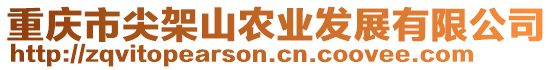 重庆市尖架山农业发展有限公司
http://zqvitopearson.cn.coovee.com